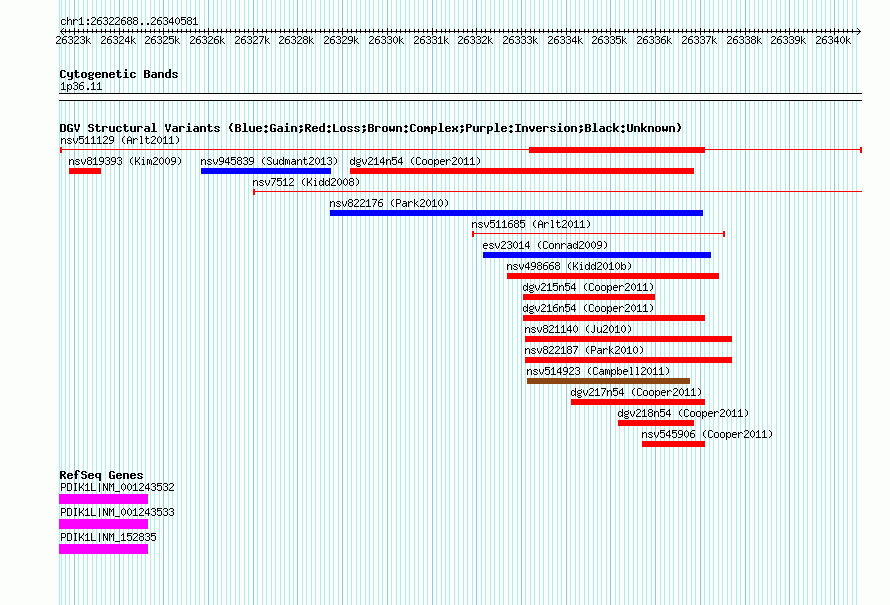 chr1:26322688..26340581

26323k 26324k 26325k 26326k 26327k 26328k 26329k 26330k 26331k 26332k 26333k 26334k 26335k 26336k 26337k 26338k 26339k 26340k

Cytogenetic Bands
1p36.11

DGV Structural Variants (Blue:Gain;Red:Loss;Brown:Complex;Purple:Inversion;Black:Unknown)
nsv511129 (Arlt2011)
nsv819393 (Kim2009)
nsv945839 (Sudmant2013)
dgv214n54 (Cooper2011)
nsv7512 (Kidd2008)
nsv822176 (Park2010)
nsv511685 (Arlt2011)
esv23014 (Conrad2009)
nsv498668 (Kidd2010b)
dgv215n54 (Cooper2011)
dgv216n54 (Cooper2011)
nsv821140 (Ju2010)
nsv822187 (Park2010)
nsv514923 (Campbell2011)
dgv217n54 (Cooper2011)
dgv218n54 (Cooper2011)
nsv545906 (Cooper2011)

RefSeq Genes
PDIK1L|NM_001243532
PDIK1L|NM_001243533
PDIK1L|NM_152835